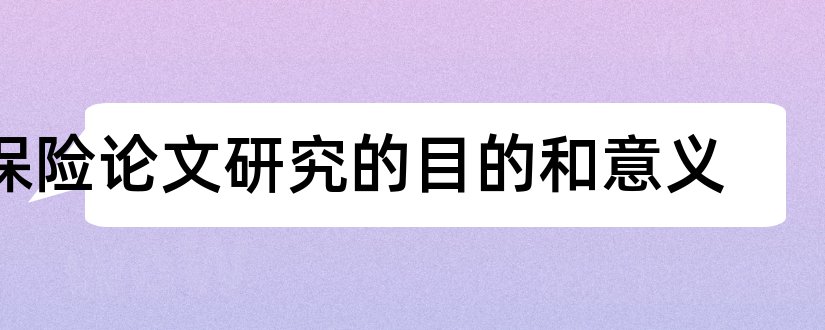 保险论文研究的目的和意义